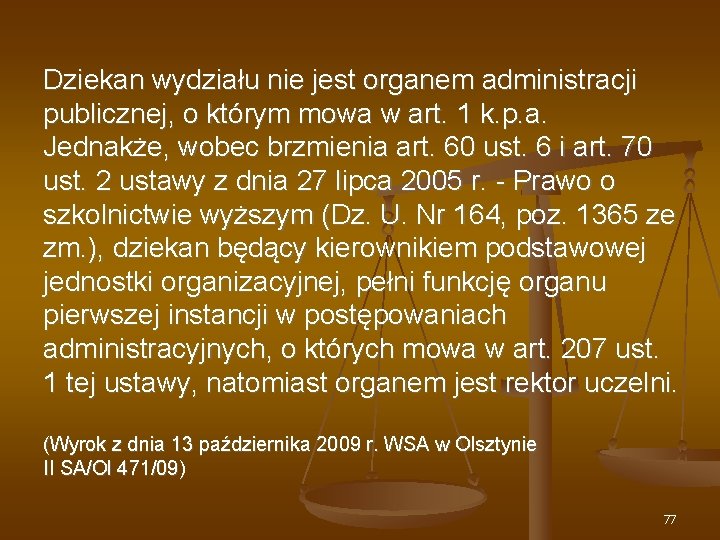 Dziekan wydziału nie jest organem administracji publicznej, o którym mowa w art. 1 k.p.a. Jednakże, wobec brzmienia art. 60 ust. 6 i art. 70 ust. 2 ustawy z dnia 27 lipca 2005 r. - Prawo o szkolnictwie wyższym (Dz. U. Nr 164, poz. 1365 ze zm.), dziekan będący kierownikiem podstawowej jednostki organizacyjnej, pełni funkcję organu pierwszej instancji w postępowaniach administracyjnych, o których mowa w art. 207 ust. 1 tej ustawy, natomiast organem jest rektor uczelni.

(Wyrok z dnia 13 października 2009 r. WSA w Olsztynie II SA/Ol 471/09)

77